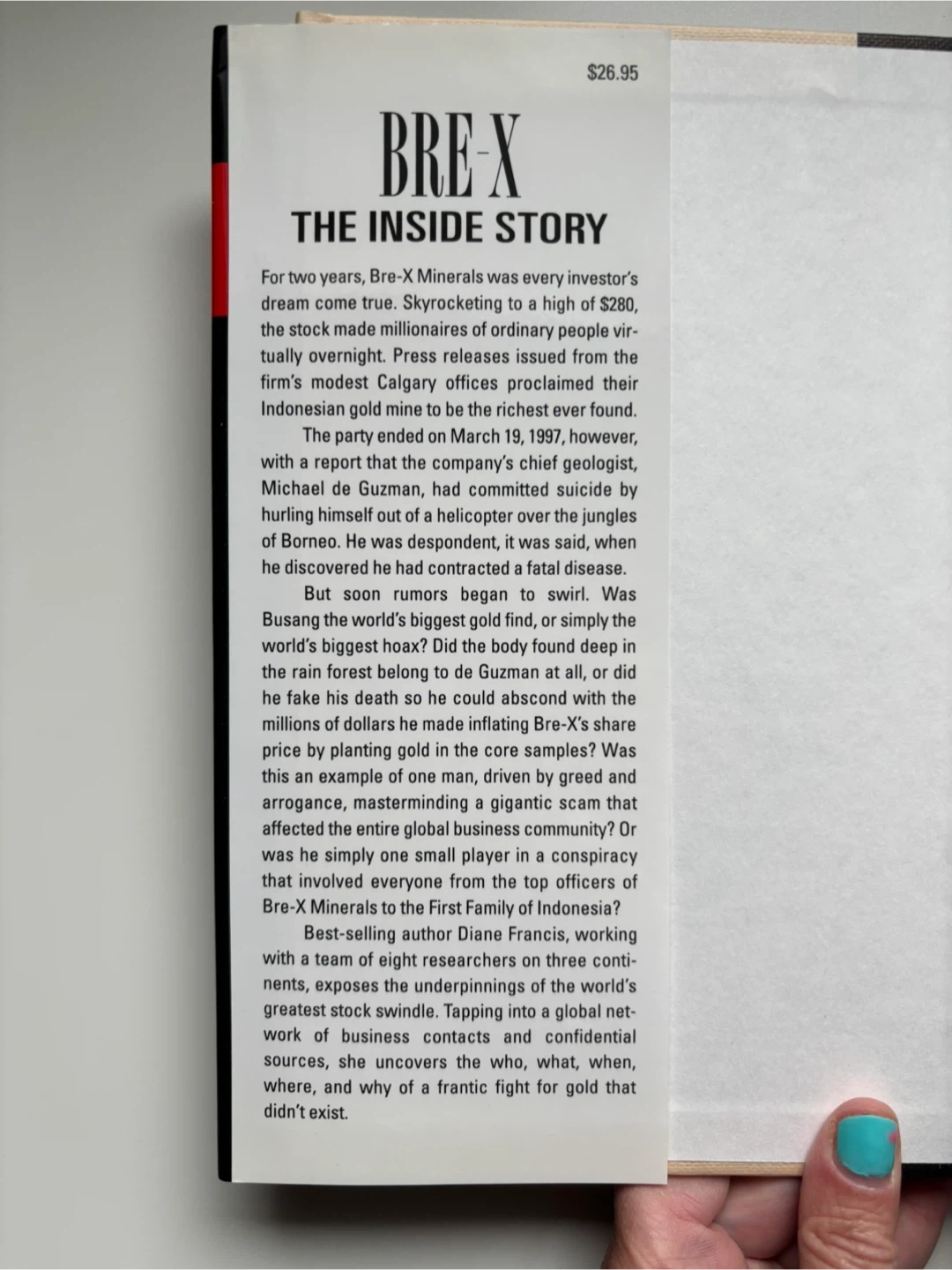 $26.95

BRE-X
THE INSIDE STORY

For two years, Bre-X Minerals was every investor's dream come true. Skyrocketing to a high of $280, the stock made millionaires of ordinary people virtually overnight. Press releases issued from the firm's modest Calgary offices proclaimed their Indonesian gold mine to be the richest ever found.

The party ended on March 19, 1997, however, with a report that the company's chief geologist, Michael de Guzman, had committed suicide by hurling himself out of a helicopter over the jungles of Borneo. He was despondent, it was said, when he discovered he had contracted a fatal disease.

But soon rumors began to swirl. Was Busang the world's biggest gold find, or simply the world's biggest hoax? Did the body found deep in the rain forest belong to de Guzman at all, or did he fake his death so he could abscond with the millions of dollars he made inflating Bre-X's share price by planting gold in the core samples? Was this an example of one man, driven by greed and arrogance, masterminding a gigantic scam that affected the entire global business community? Or was he simply one small player in a conspiracy that involved everyone from the top officers of Bre-X Minerals to the First Family of Indonesia?

Best-selling author Diane Francis, working with a team of eight researchers on three continents, exposes the underpinnings of the world's greatest stock swindle. Tapping into a global network of business contacts and confidential sources, she uncovers the who, what, when, where, and why of a frantic fight for gold that didn't exist.